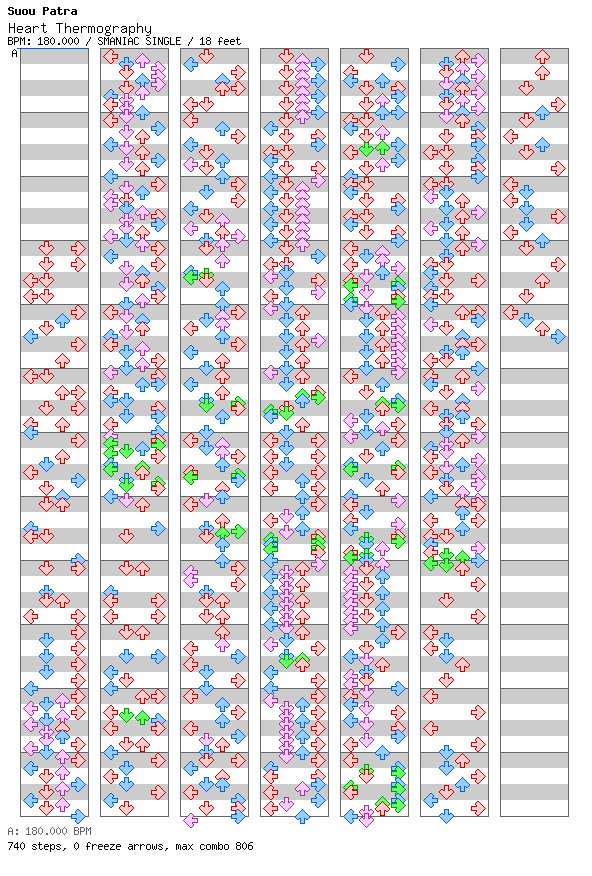 Suou Patra
Heart Thermography
BPM: 180.000 / SMANIAC SINGLE / 18 feet

A

A: 180.000 BPM
740 steps, 0 freeze arrows, max combo 806